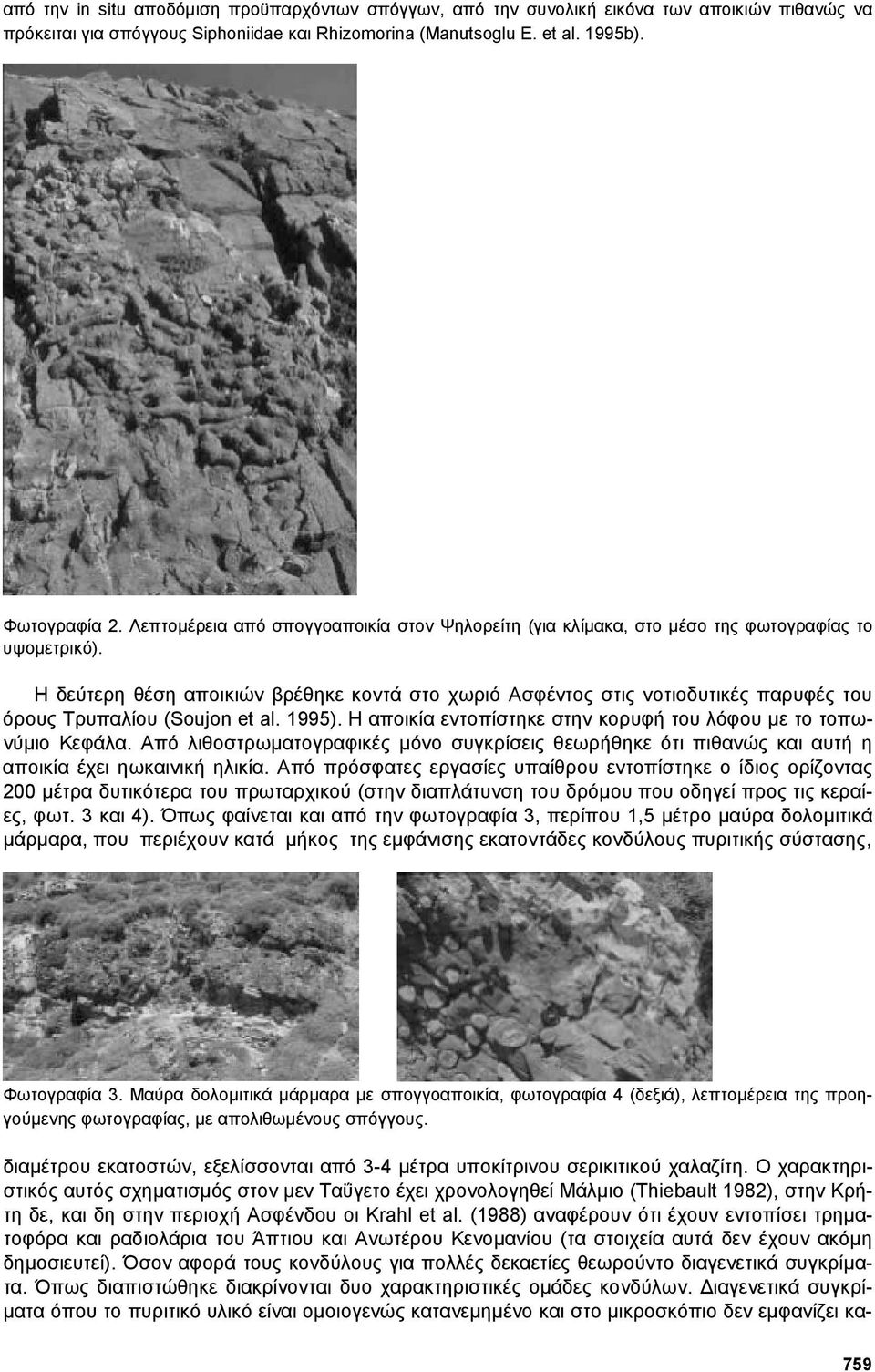 από την in situ αποδόμιση προϋπαρχόντων σπόγγων, από την συνολική εικόνα των αποικιών πιθανώς να πρόκειται για σπόγγους Siphoniidae και Rhizomorina (Manutsoglu E. et al. 1995b).

Φωτογραφία 2. Λεπτομέρεια από σπογγοαποικία στον Ψηλορείτη (για κλίμακα, στο μέσο της φωτογραφίας το υψομετρικό).

Η δεύτερη θέση αποικιών βρέθηκε κοντά στο χωριό Ασφέντος στις νοτιοδυτικές παρυφές του όρους Τρυπαλίου (Soujon et al. 1995). Η αποικία εντοπίστηκε στην κορυφή του λόφου με το τοπωνύμιο Κεφάλα. Από λιθοστρωματογραφικές μόνο συγκρίσεις θεωρήθηκε ότι πιθανώς και αυτή η αποικία έχει ηωκαινική ηλικία. Από πρόσφατες εργασίες υπαίθρου εντοπίστηκε ο ίδιος ορίζοντας 200 μέτρα δυτικότερα του πρωταρχικού (στην διαπλάτυνση του δρόμου που οδηγεί προς τις κεραίες, φωτ. 3 και 4). Όπως φαίνεται και από την φωτογραφία 3, περίπου 1,5 μέτρο μαύρα δολομιτικά μάρμαρα, που περιέχουν κατά μήκος της εμφάνισης εκατοντάδες κονδύλους πυριτικής σύστασης,

Φωτογραφία 3. Μαύρα δολομιτικά μάρμαρα με σπογγοαποικία, φωτογραφία 4 (δεξιά), λεπτομέρεια της προηγούμενης φωτογραφίας, με απολιθωμένους σπόγγους.

διαμέτρου εκατοστών, εξελίσσονται από 3-4 μέτρα υποκίτρινου σερικιτικού χαλαζίτη. Ο χαρακτηριστικός αυτός σχηματισμός στον μεν Ταΰγετο έχει χρονολογηθεί Μάλμιο (Thiebault 1982), στην Κρήτη δε, και δη στην περιοχή Ασφένδου οι Krahl et al. (1988) αναφέρουν ότι έχουν εντοπίσει τρηματοφόρα και ραδιολάρια του Άπτιου και Ανωτέρου Κενομανίου (τα στοιχεία αυτά δεν έχουν ακόμη δημοσιευτεί). Όσον αφορά τους κονδύλους για πολλές δεκαετίες θεωρούντο διαγενετικά συγκρίματα. Όπως διαπιστώθηκε διακρίνονται δυο χαρακτηριστικές ομάδες κονδύλων. Διαγενετικά συγκρίματα όπου το πυριτικό υλικό είναι ομοιογενώς κατανεμημένο και στο μικροσκόπιο δεν εμφανίζει κα-

759